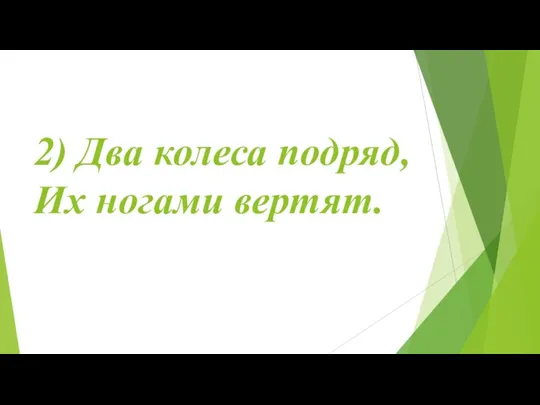 2) Два колеса подряд,
Их ногами вертят.